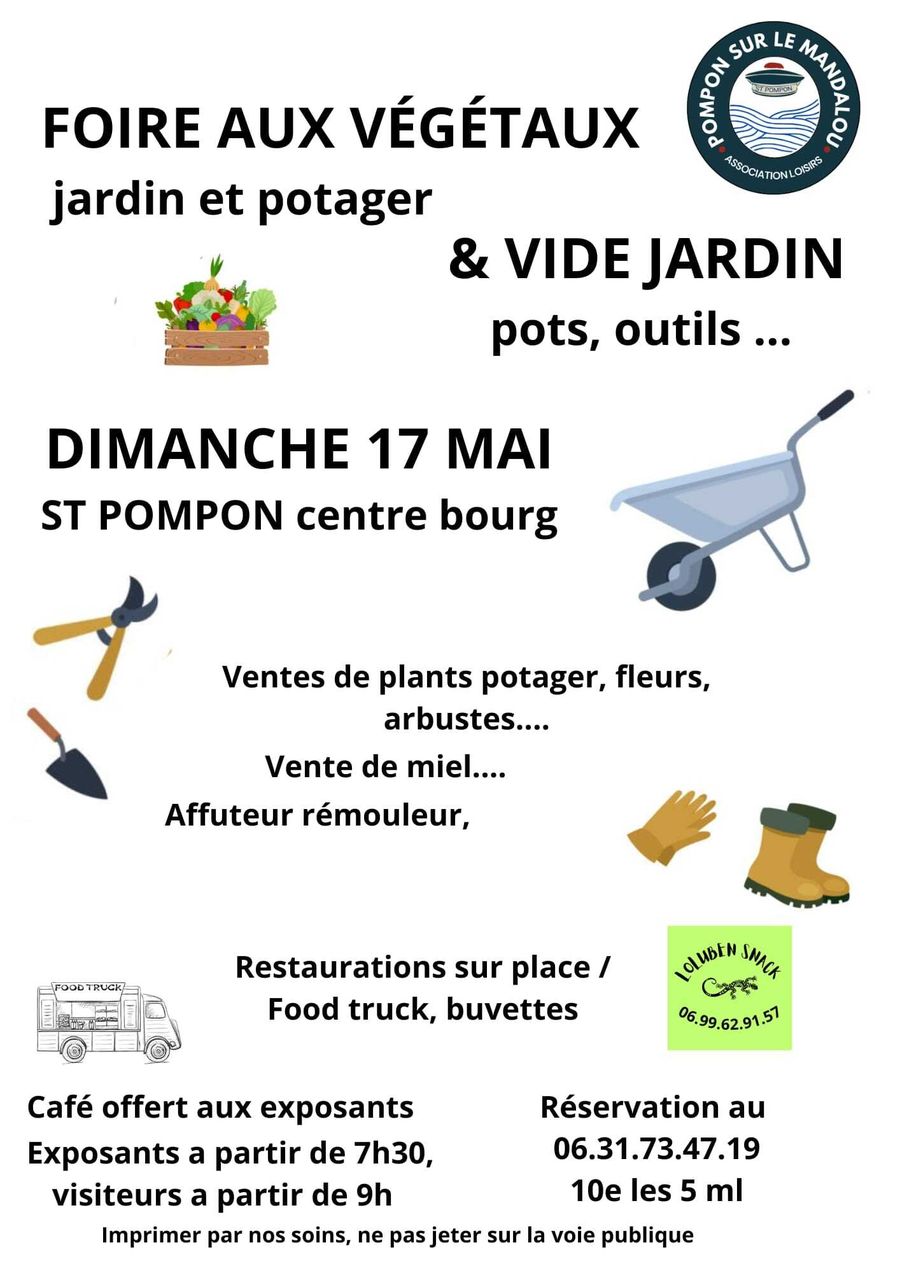 POMPON SUR LE MANDALOU
ST POMPON
ASSOCIATION LOISIRS

FOIRE AUX VÉGÉTAUX
jardin et potager

& VIDE JARDIN
pots, outils ...

DIMANCHE 17 MAI
ST POMPON centre bourg

Ventes de plants potager, fleurs, arbustes....

Vente de miel....

Affuteur rémouleur,

FOOD TRUCK

Restaurations sur place /
Food truck, buvettes

LOLUBEN SNACK
06.99.62.91.57

Café offert aux exposants
Exposants a partir de 7h30,
visiteurs a partir de 9h

Réservation au
06.31.73.47.19
10e les 5 ml

Imprimer par nos soins, ne pas jeter sur la voie publique